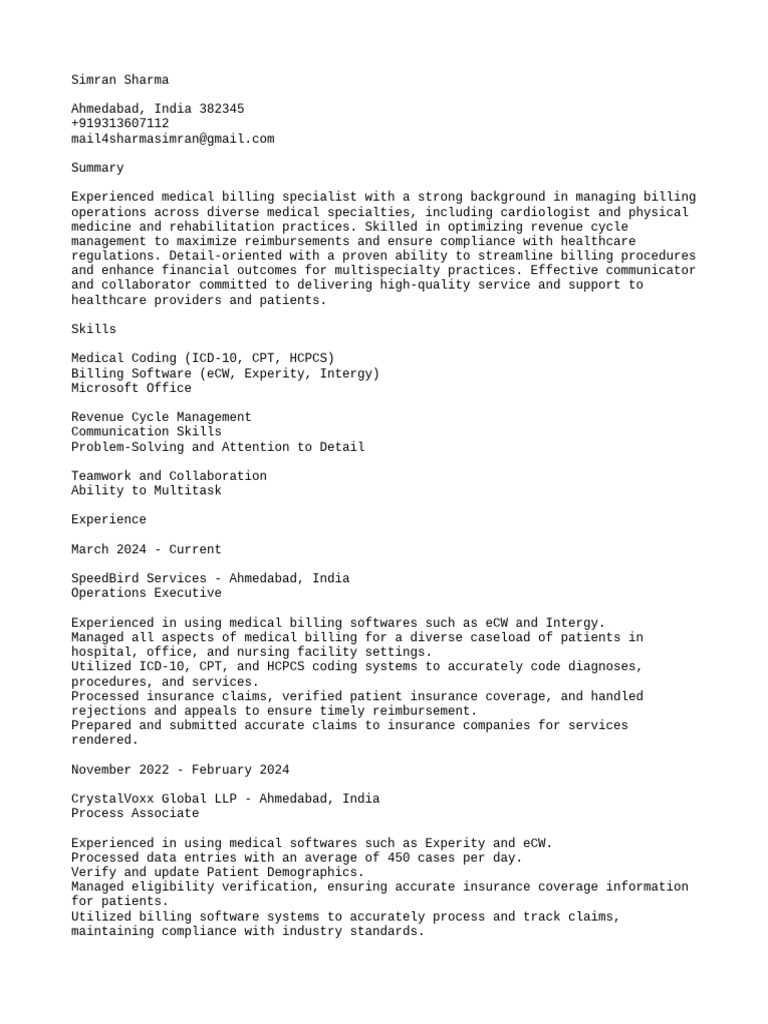 Simran Sharma

Ahmedabad, India 382345
+919313607112
mail4sharmasimran@gmail.com

Summary

Experienced medical billing specialist with a strong background in managing billing operations across diverse medical specialties, including cardiologist and physical medicine and rehabilitation practices. Skilled in optimizing revenue cycle management to maximize reimbursements and ensure compliance with healthcare regulations. Detail-oriented with a proven ability to streamline billing procedures and enhance financial outcomes for multispecialty practices. Effective communicator and collaborator committed to delivering high-quality service and support to healthcare providers and patients.

Skills

Medical Coding (ICD-10, CPT, HCPCS)
Billing Software (eCW, Experity, Intergy)
Microsoft Office

Revenue Cycle Management
Communication Skills
Problem-Solving and Attention to Detail

Teamwork and Collaboration
Ability to Multitask

Experience

March 2024 - Current

SpeedBird Services - Ahmedabad, India
Operations Executive

Experienced in using medical billing softwares such as eCW and Intergy.
Managed all aspects of medical billing for a diverse caseload of patients in hospital, office, and nursing facility settings.
Utilized ICD-10, CPT, and HCPCS coding systems to accurately code diagnoses, procedures, and services.
Processed insurance claims, verified patient insurance coverage, and handled rejections and appeals to ensure timely reimbursement.
Prepared and submitted accurate claims to insurance companies for services rendered.

November 2022 - February 2024

CrystalVoxx Global LLP - Ahmedabad, India
Process Associate

Experienced in using medical softwares such as Experity and eCW.
Processed data entries with an average of 450 cases per day.
Verify and update Patient Demographics.
Managed eligibility verification, ensuring accurate insurance coverage information for patients.
Utilized billing software systems to accurately process and track claims, maintaining compliance with industry standards.